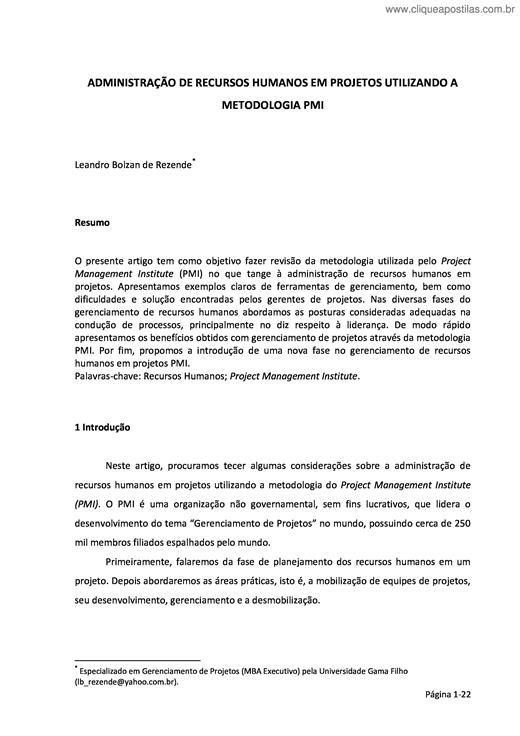 www.cliqueapostilas.com.br

ADMINISTRAÇÃO DE RECURSOS HUMANOS EM PROJETOS UTILIZANDO A METODOLOGIA PMI

Leandro Bolzan de Rezende*

Resumo

O presente artigo tem como objetivo fazer revisão da metodologia utilizada pelo Project Management Institute (PMI) no que tange à administração de recursos humanos em projetos. Apresentamos exemplos claros de ferramentas de gerenciamento, bem como dificuldades e solução encontradas pelos gerentes de projetos. Nas diversas fases do gerenciamento de recursos humanos abordamos as posturas consideradas adequadas na condução de processos, principalmente no diz respeito à liderança. De modo rápido apresentamos os benefícios obtidos com gerenciamento de projetos através da metodologia PMI. Por fim, propomos a introdução de uma nova fase no gerenciamento de recursos humanos em projetos PMI.
Palavras-chave: Recursos Humanos; Project Management Institute.

1 Introdução

Neste artigo, procuramos tecer algumas considerações sobre a administração de recursos humanos em projetos utilizando a metodologia do Project Management Institute (PMI). O PMI é uma organização não governamental, sem fins lucrativos, que lidera o desenvolvimento do tema "Gerenciamento de Projetos" no mundo, possuindo cerca de 250 mil membros filiados espalhados pelo mundo.

Primeiramente, falaremos da fase de planejamento dos recursos humanos em um projeto. Depois abordaremos as áreas práticas, isto é, a mobilização de equipes de projetos, seu desenvolvimento, gerenciamento e a desmobilização.

* Especializado em Gerenciamento de Projetos (MBA Executivo) pela Universidade Gama Filho (lb_rezende@yahoo.com.br).

Página 1-22